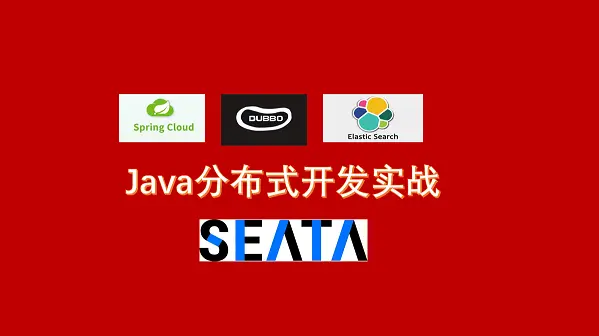 Spring Cloud

DUBBO

Elastic Search

Java分布式开发实战

SEATA